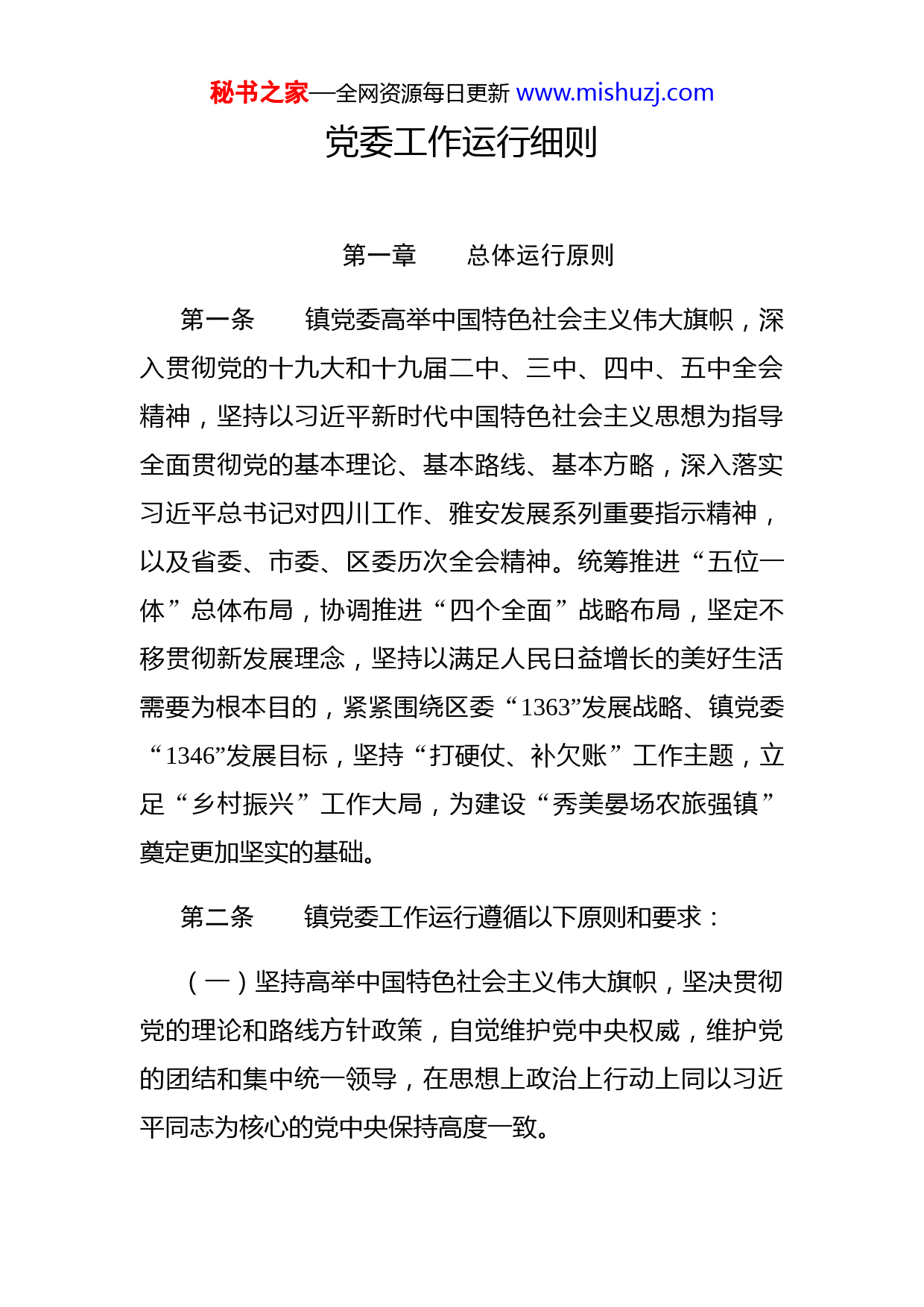 秘书之家—全网资源每日更新 www.mishuzj.com

党委工作运行细则

第一章　　总体运行原则

第一条　　镇党委高举中国特色社会主义伟大旗帜，深入贯彻党的十九大和十九届二中、三中、四中、五中全会精神，坚持以习近平新时代中国特色社会主义思想为指导全面贯彻党的基本理论、基本路线、基本方略，深入落实习近平总书记对四川工作、雅安发展系列重要指示精神，以及省委、市委、区委历次全会精神。统筹推进“五位一体”总体布局，协调推进“四个全面”战略布局，坚定不移贯彻新发展理念，坚持以满足人民日益增长的美好生活需要为根本目的，紧紧围绕区委“1363”发展战略、镇党委“1346”发展目标，坚持“打硬仗、补欠账”工作主题，立足“乡村振兴”工作大局，为建设“秀美晏场农旅强镇”奠定更加坚实的基础。

第二条　　镇党委工作运行遵循以下原则和要求：

（一）坚持高举中国特色社会主义伟大旗帜，坚决贯彻党的理论和路线方针政策，自觉维护党中央权威，维护党的团结和集中统一领导，在思想上政治上行动上同以习近平同志为核心的党中央保持高度一致。